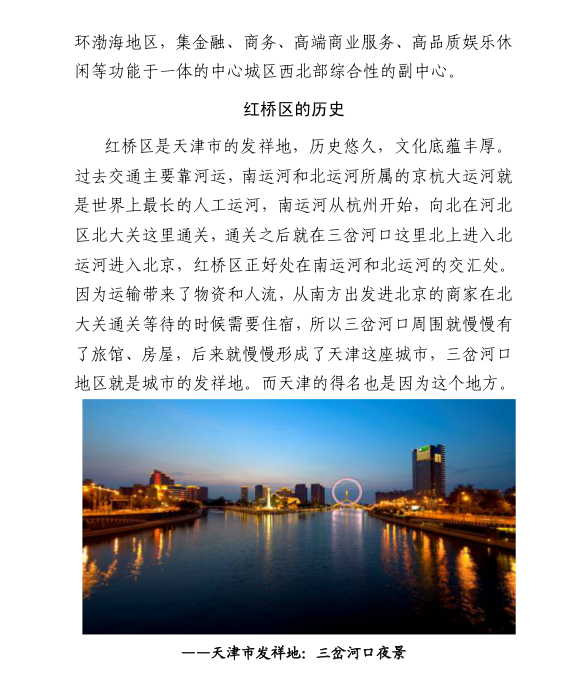 环渤海地区，集金融、商务、高端商业服务、高品质娱乐休闲等功能于一体的中心城区西北部综合性的副中心。

红桥区的历史

红桥区是天津市的发祥地，历史悠久，文化底蕴丰厚。过去交通主要靠河运，南运河和北运河所属的京杭大运河就是世界上最长的人工运河，南运河从杭州开始，向北在河北区北大关这里通关，通关之后就在三岔河口这里北上进入北运河进入北京，红桥区正好处在南运河和北运河的交汇处。因为运输带来了物资和人流，从南方出发进北京的商家在北大关通关等待的时候需要住宿，所以三岔河口周围就慢慢有了旅馆、房屋，后来就慢慢形成了天津这座城市，三岔河口地区就是城市的发祥地。而天津的得名也是因为这个地方。

——天津市发祥地：三岔河口夜景